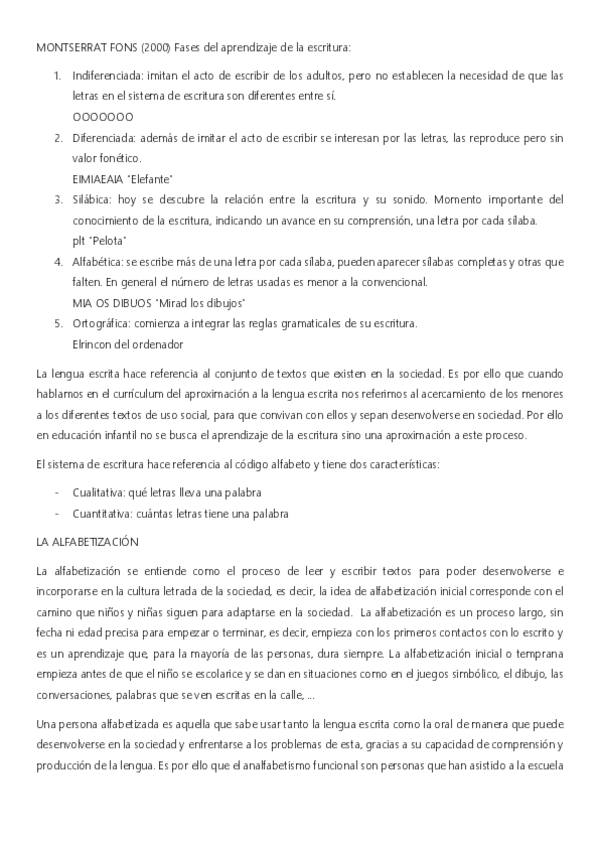 MONTSERRAT FONS (2000) Fases del aprendizaje de la escritura:

1. Indiferenciada: imitan el acto de escribir de los adultos, pero no establecen la necesidad de que las letras en el sistema de escritura son diferentes entre sí.
OOOOOOO
2. Diferenciada: además de imitar el acto de escribir se interesan por las letras, las reproduce pero sin valor fonético.
EIMIAEAIA "Elefante"
3. Silábica: hoy se descubre la relación entre la escritura y su sonido. Momento importante del conocimiento de la escritura, indicando un avance en su comprensión, una letra por cada sílaba.
plt "Pelota"
4. Alfabética: se escribe más de una letra por cada sílaba, pueden aparecer sílabas completas y otras que falten. En general el número de letras usadas es menor a la convencional.
MIA OS DIBUOS "Mirad los dibujos"
5. Ortográfica: comienza a integrar las reglas gramaticales de su escritura.
Elrincon del ordenador

La lengua escrita hace referencia al conjunto de textos que existen en la sociedad. Es por ello que cuando hablamos en el currículum del aproximación a la lengua escrita nos referimos al acercamiento de los menores a los diferentes textos de uso social, para que convivan con ellos y sepan desenvolverse en sociedad. Por ello en educación infantil no se busca el aprendizaje de la escritura sino una aproximación a este proceso.

El sistema de escritura hace referencia al código alfabeto y tiene dos características:

- Cualitativa: qué letras lleva una palabra
- Cuantitativa: cuántas letras tiene una palabra

LA ALFABETIZACIÓN

La alfabetización se entiende como el proceso de leer y escribir textos para poder desenvolverse e incorporarse en la cultura letrada de la sociedad, es decir, la idea de alfabetización inicial corresponde con el camino que niños y niñas siguen para adaptarse en la sociedad. La alfabetización es un proceso largo, sin fecha ni edad precisa para empezar o terminar, es decir, empieza con los primeros contactos con lo escrito y es un aprendizaje que, para la mayoría de las personas, dura siempre. La alfabetización inicial o temprana empieza antes de que el niño se escolarice y se dan en situaciones como en el juegos simbólico, el dibujo, las conversaciones, palabras que se ven escritas en la calle, ...

Una persona alfabetizada es aquella que sabe usar tanto la lengua escrita como la oral de manera que puede desenvolverse en la sociedad y enfrentarse a los problemas de esta, gracias a su capacidad de comprensión y producción de la lengua. Es por ello que el analfabetismo funcional son personas que han asistido a la escuela